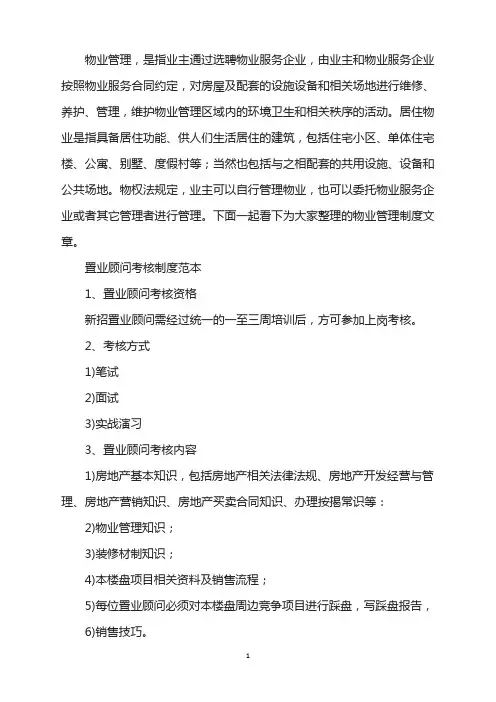 物业管理，是指业主通过选聘物业服务企业，由业主和物业服务企业按照物业服务合同约定，对房屋及配套的设施设备和相关场地进行维修、养护、管理，维护物业管理区域内的环境卫生和相关秩序的活动。居住物业是指具备居住功能、供人们生活居住的建筑，包括住宅小区、单体住宅楼、公寓、别墅、度假村等；当然也包括与之相配套的共用设施、设备和公共场地。物权法规定，业主可以自行管理物业，也可以委托物业服务企业或者其它管理者进行管理。下面一起看下为大家整理的物业管理制度文章。

置业顾问考核制度范本

1、置业顾问考核资格

新招置业顾问需经过统一的一至三周培训后，方可参加上岗考核。

2、考核方式

1)笔试

2)面试

3)实战演习

3、置业顾问考核内容

1)房地产基本知识，包括房地产相关法律法规、房地产开发经营与管理、房地产营销知识、房地产买卖合同知识、办理按揭常识等：

2)物业管理知识；

3)装修材制知识；

4)本楼盘项目相关资料及销售流程；

5)每位置业顾问必须对本楼盘周边竞争项目进行踩盘，写踩盘报告，

6)销售技巧。

1